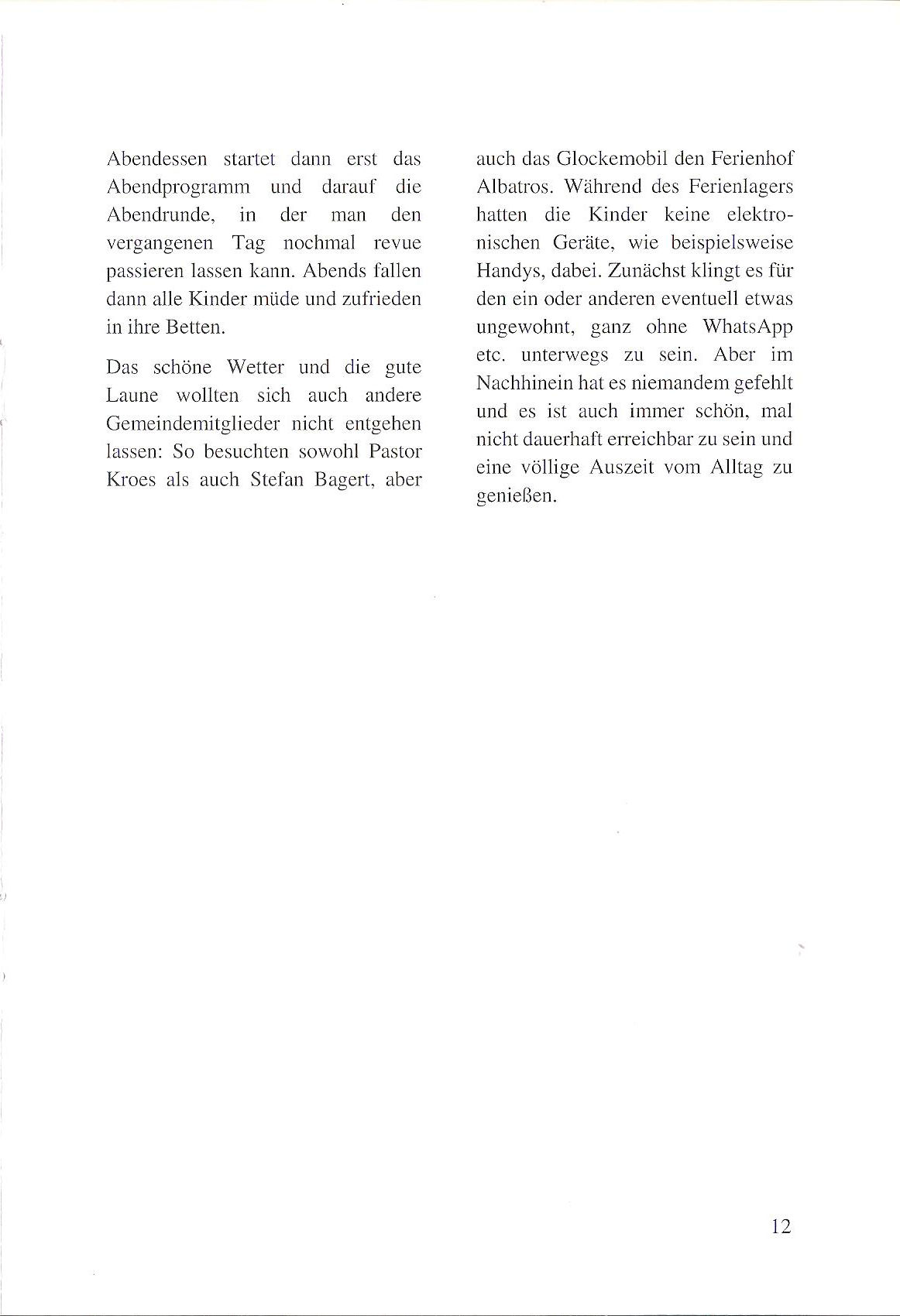 Abendessen startet dann erst das Abendprogramm und darauf die Abendrunde, in der man den vergangenen Tag nochmal revue passieren lassen kann. Abends fallen dann alle Kinder müde und zufrieden in ihre Betten.

Das schöne Wetter und die gute Laune wollten sich auch andere Gemeindemitglieder nicht entgehen lassen: So besuchten sowohl Pastor Kroes als auch Stefan Bagert, aber auch das Glockemobil den Ferienhof Albatros. Während des Ferienlagers hatten die Kinder keine elektronischen Geräte, wie beispielsweise Handys, dabei. Zunächst klingt es für den ein oder anderen eventuell etwas ungewohnt, ganz ohne WhatsApp etc. unterwegs zu sein. Aber im Nachhinein hat es niemandem gefehlt und es ist auch immer schön, mal nicht dauerhaft erreichbar zu sein und eine völlige Auszeit vom Alltag zu genießen.

12